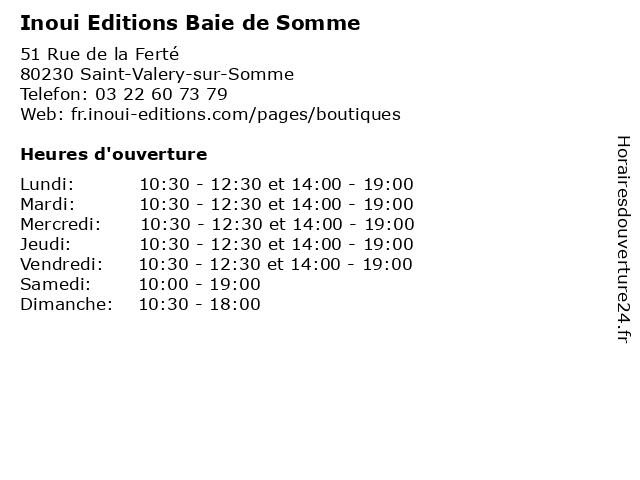 Inoui Editions Baie de Somme

51 Rue de la Ferté
80230 Saint-Valery-sur-Somme
Telefon: 03 22 60 73 79
Web: fr.inoui-editions.com/pages/boutiques

Heures d'ouverture

Lundi: 10:30 - 12:30 et 14:00 - 19:00
Mardi: 10:30 - 12:30 et 14:00 - 19:00
Mercredi: 10:30 - 12:30 et 14:00 - 19:00
Jeudi: 10:30 - 12:30 et 14:00 - 19:00
Vendredi: 10:30 - 12:30 et 14:00 - 19:00
Samedi: 10:00 - 19:00
Dimanche: 10:30 - 18:00

Horairesdouverture24.fr